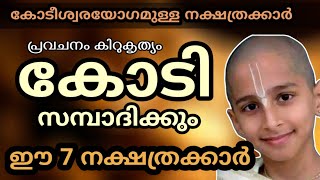 കോടീശ്വരയോഗമുള്ള നക്ഷത്രക്കാർ

പ്രവചനം കിറുകൃത്യം

കോടി

സമ്പാദിക്കും

ഈ 7 നക്ഷത്രക്കാർ